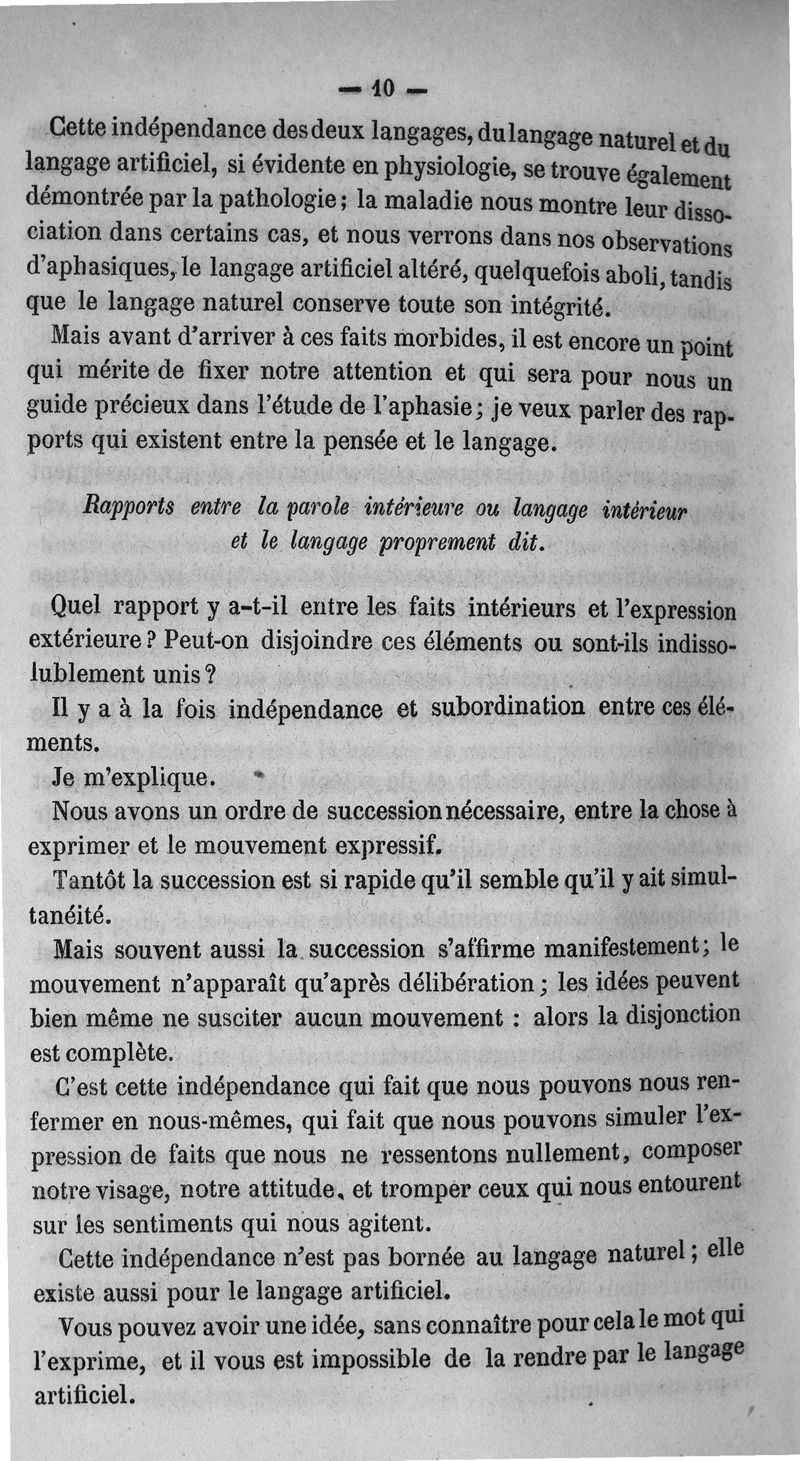 — 10 —

Cette indépendance des deux langages, du langage naturel et du langage artificiel, si évidente en physiologie, se trouve également démontrée par la pathologie ; la maladie nous montre leur dissociation dans certains cas, et nous verrons dans nos observations d'aphasiques, le langage artificiel altéré, quelquefois aboli, tandis que le langage naturel conserve toute son intégrité.

Mais avant d'arriver à ces faits morbides, il est encore un point qui mérite de fixer notre attention et qui sera pour nous un guide précieux dans l'étude de l'aphasie ; je veux parler des rapports qui existent entre la pensée et le langage.

Rapports entre la parole intérieure ou langage intérieur et le langage proprement dit.

Quel rapport y a-t-il entre les faits intérieurs et l'expression extérieure ? Peut-on disjoindre ces éléments ou sont-ils indissolublement unis ?

Il y a à la fois indépendance et subordination entre ces éléments.

Je m'explique.

Nous avons un ordre de succession nécessaire, entre la chose à exprimer et le mouvement expressif.

Tantôt la succession est si rapide qu'il semble qu'il y ait simultanéité.

Mais souvent aussi la succession s'affirme manifestement ; le mouvement n'apparaît qu'après délibération ; les idées peuvent bien même ne susciter aucun mouvement : alors la disjonction est complète.

C'est cette indépendance qui fait que nous pouvons nous renfermer en nous-mêmes, qui fait que nous pouvons simuler l'expression de faits que nous ne ressentons nullement, composer notre visage, notre attitude, et tromper ceux qui nous entourent sur les sentiments qui nous agitent.

Cette indépendance n'est pas bornée au langage naturel ; elle existe aussi pour le langage artificiel.

Vous pouvez avoir une idée, sans connaître pour cela le mot qui l'exprime, et il vous est impossible de la rendre par le langage artificiel.